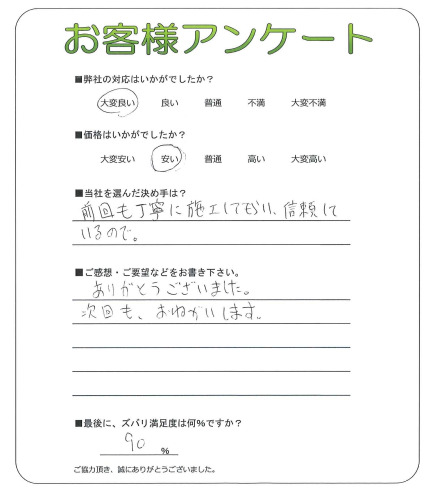 お客様アンケート

■弊社の対応はいかがでしたか？

大変良い　良い　普通　不満　大変不満

■価格はいかがでしたか？

大変安い　安い　普通　高い　大変高い

■当社を選んだ決め手は？

前回も丁寧に施工してもらい、信頼しているので。

■ご感想・ご要望などをお書き下さい。

ありがとうございました。
次回も、おねがいします。

■最後に、ズバリ満足度は何％ですか？

90 ％

ご協力頂き、誠にありがとうございました。